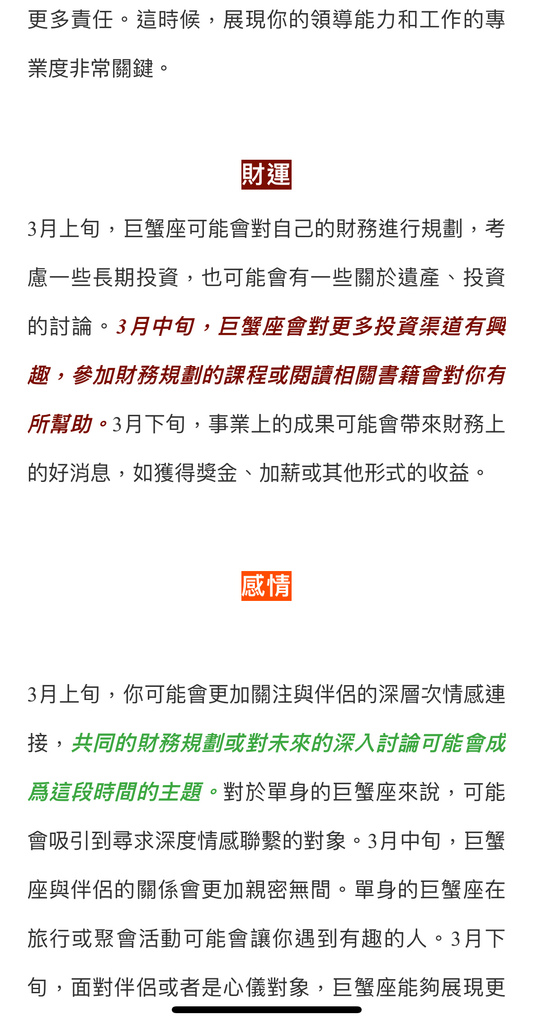 更多責任。這時候，展現你的領導能力和工作的專業度非常關鍵。

財運

3月上旬，巨蟹座可能會對自己的財務進行規劃，考慮一些長期投資，也可能會有一些關於遺產、投資的討論。3月中旬，巨蟹座會對更多投資渠道有興趣，參加財務規劃的課程或閱讀相關書籍會對你有所幫助。3月下旬，事業上的成果可能會帶來財務上的好消息，如獲得獎金、加薪或其他形式的收益。

感情

3月上旬，你可能會更加關注與伴侶的深層次情感連接，共同的財務規劃或對未來的深入討論可能會成爲這段時間的主題。對於單身的巨蟹座來說，可能會吸引到尋求深度情感聯繫的對象。3月中旬，巨蟹座與伴侶的關係會更加親密無間。單身的巨蟹座在旅行或聚會活動可能會讓你遇到有趣的人。3月下旬，面對伴侶或者是心儀對象，巨蟹座能夠展現更